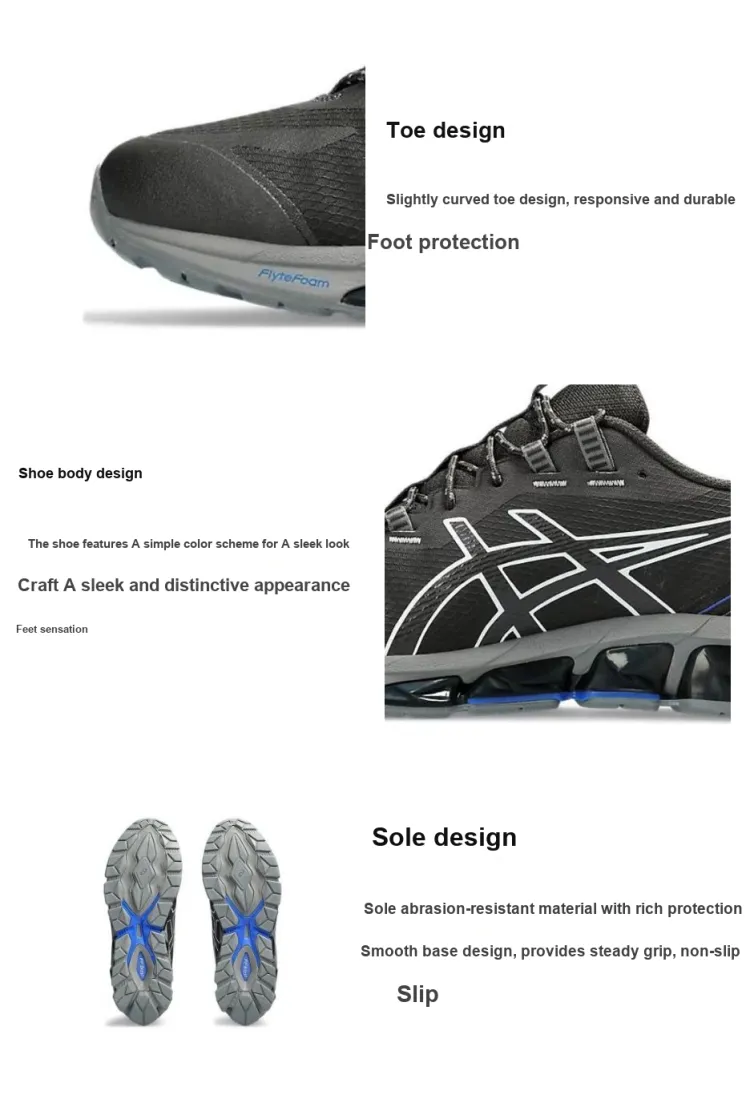 Toe design

Slightly curved toe design, responsive and durable

Foot protection

FlyteFoam

Shoe body design

The shoe features A simple color scheme for A sleek look

Craft A sleek and distinctive appearance

Feet sensation

Sole design

Sole abrasion-resistant material with rich protection

Smooth base design, provides steady grip, non-slip

Slip